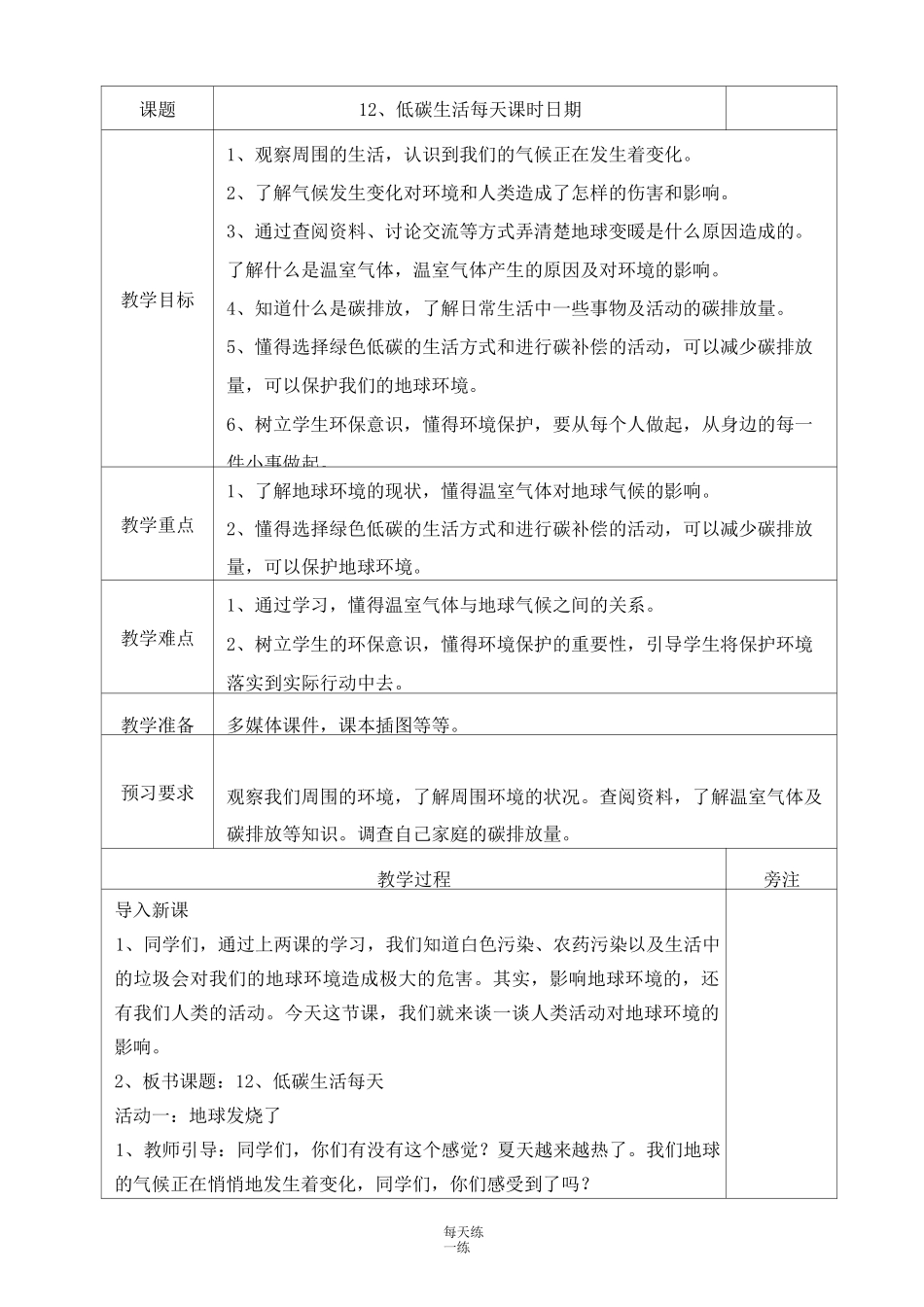 | 课题 | 12、低碳生活每天课时日期 | |
|---|---|---|
| 教学目标 | 1、观察周围的生活，认识到我们的气候正在发生着变化。<br>2、了解气候发生变化对环境和人类造成了怎样的伤害和影响。<br>3、通过查阅资料、讨论交流等方式弄清楚地球变暖是什么原因造成的。了解什么是温室气体，温室气体产生的原因及对环境的影响。<br>4、知道什么是碳排放，了解日常生活中一些事物及活动的碳排放量。<br>5、懂得选择绿色低碳的生活方式和进行碳补偿的活动，可以减少碳排放量，可以保护我们的地球环境。<br>6、树立学生环保意识，懂得环境保护，要从每个人做起，从身边的每一件小事做起。 | |
| 教学重点 | 1、了解地球环境的现状，懂得温室气体对地球气候的影响。<br>2、懂得选择绿色低碳的生活方式和进行碳补偿的活动，可以减少碳排放量，可以保护地球环境。 | |
| 教学难点 | 1、通过学习，懂得温室气体与地球气候之间的关系。<br>2、树立学生的环保意识，懂得环境保护的重要性，引导学生将保护环境落实到实际行动中去。 | |
| 教学准备 | 多媒体课件，课本插图等等。 | |
| 预习要求 | 观察我们周围的环境，了解周围环境的状况。查阅资料，了解温室气体及碳排放等知识。调查自己家庭的碳排放量。 | |

| 教学过程 | 旁注 |
|---|---|
| 导入新课<br>1、同学们，通过上两课的学习，我们知道白色污染、农药污染以及生活中的垃圾会对我们的地球环境造成极大的危害。其实，影响地球环境的，还有我们人类的活动。今天这节课，我们就来谈一谈人类活动对地球环境的影响。<br>2、板书课题：12、低碳生活每天<br>活动一：地球发烧了<br>1、教师引导：同学们，你们有没有这个感觉？夏天越来越热了。我们地球的气候正在悄悄地发生着变化，同学们，你们感受到了吗？ | |

每天练一练